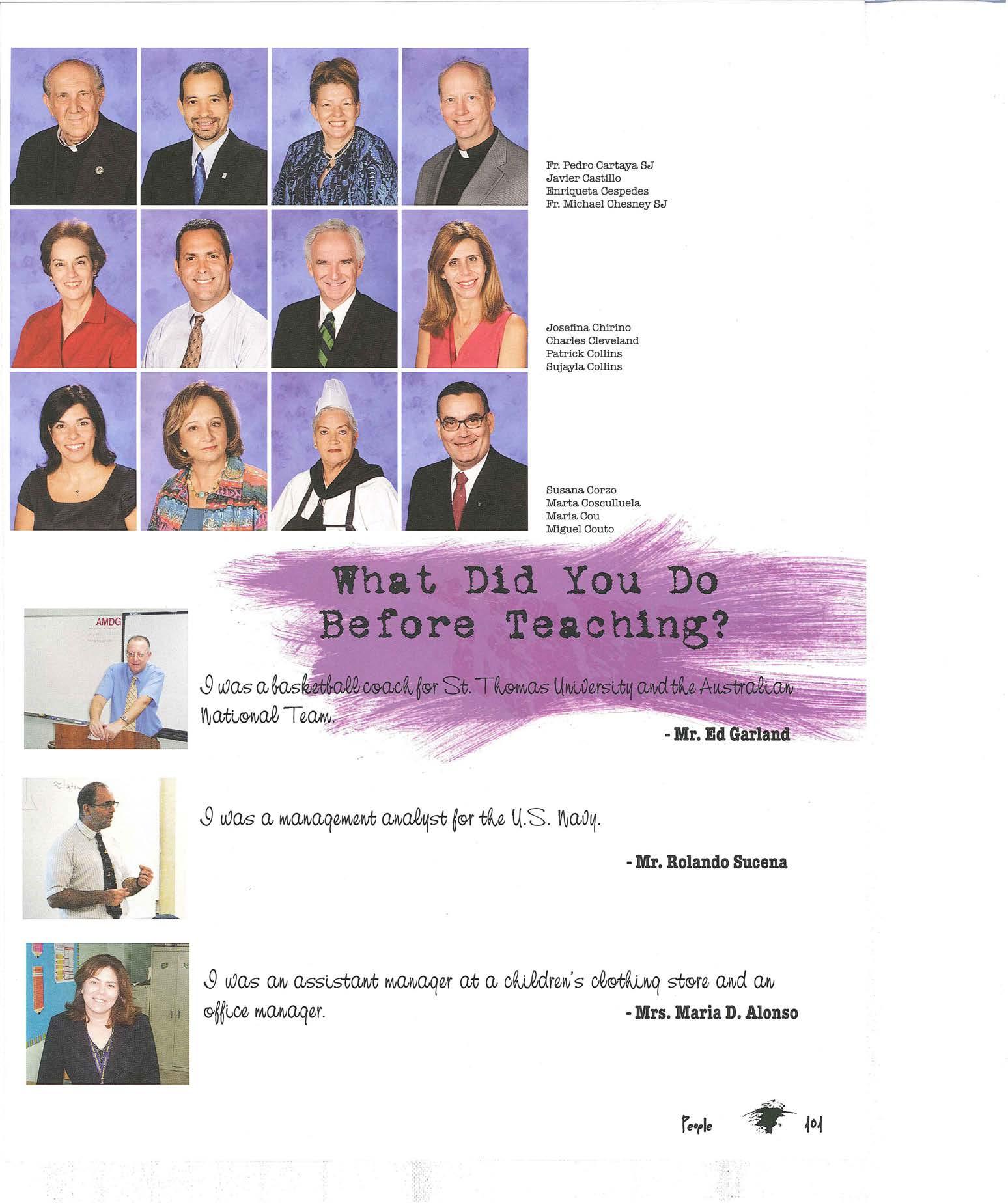 Fr. Pedro Cartaya SJ
Javier Castillo
Enriqueta Cespedes
Fr. Michael Chesney SJ

Josefina Chirino
Charles Cleveland
Patrick Collins
Sujayla Collins

Susana Corzo
Marta Cosculluela
Maria Cou
Miguel Couto

What Did You Do Before Teaching?

AMDG

I was a basketball coach for St. Thomas University and the Australian National Team.

- Mr. Ed Garland

I was a management analyst for the U.S. Navy.

- Mr. Rolando Sucena

I was an assistant manager at a children's clothing store and an office manager.

- Mrs. Maria D. Alonso

People 101